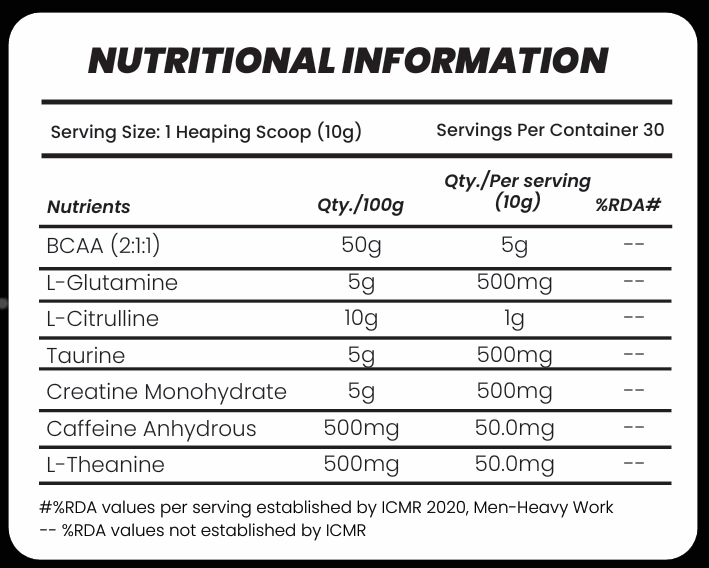 NUTRITIONAL INFORMATION

Serving Size: 1 Heaping Scoop (10g)

Servings Per Container 30

| Nutrients | Qty./100g | Qty./Per serving (10g) | %RDA# |
|---|---|---|---|
| BCAA (2:1:1) | 50g | 5g | -- |
| L-Glutamine | 5g | 500mg | -- |
| L-Citrulline | 10g | 1g | -- |
| Taurine | 5g | 500mg | -- |
| Creatine Monohydrate | 5g | 500mg | -- |
| Caffeine Anhydrous | 500mg | 50.0mg | -- |
| L-Theanine | 500mg | 50.0mg | -- |

#%RDA values per serving established by ICMR 2020, Men-Heavy Work
-- %RDA values not established by ICMR